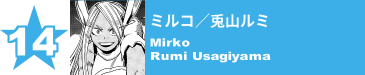 14

ミルコ／兎山ルミ

Mirko
Rumi Usagiyama